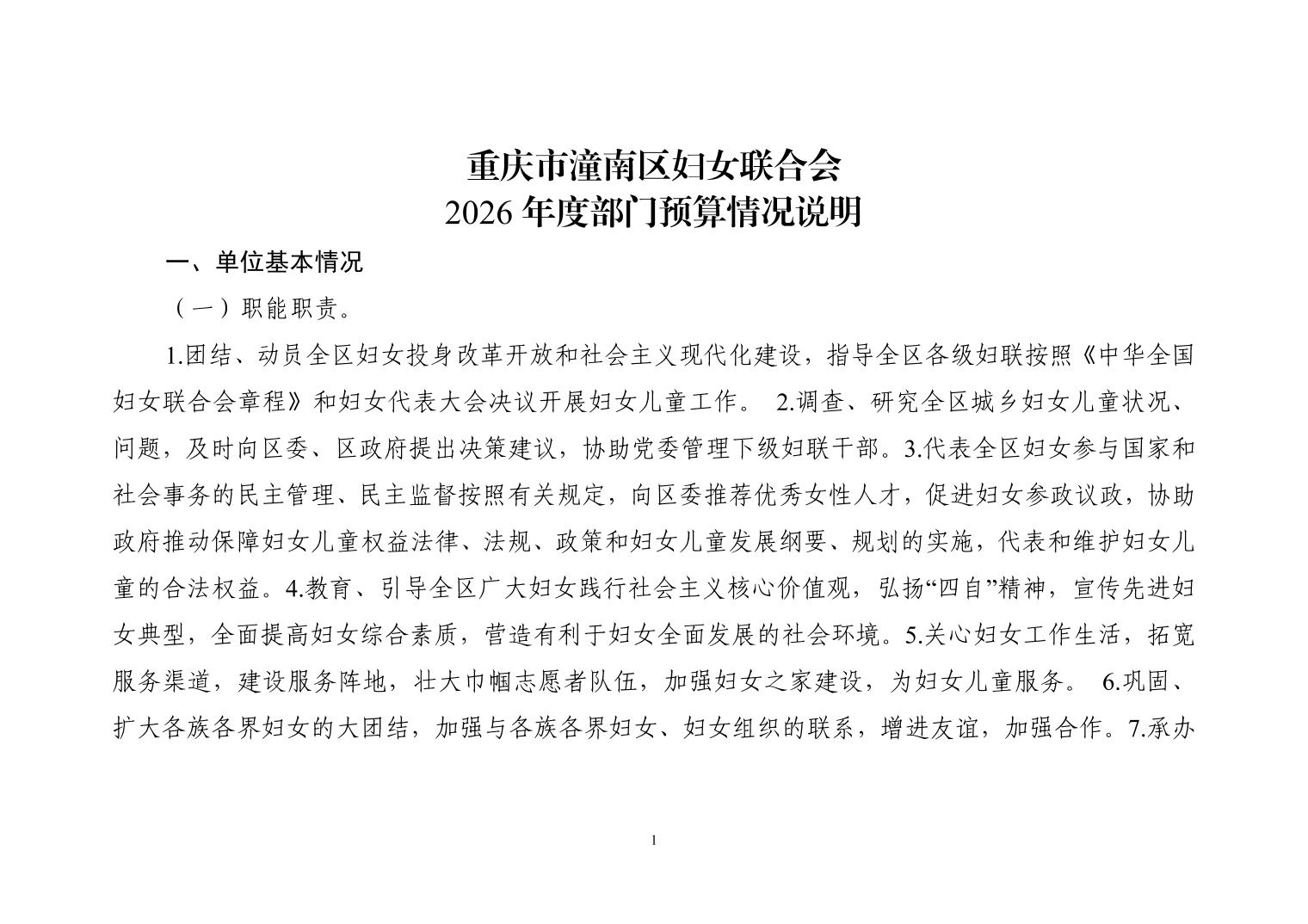 重庆市潼南区妇女联合会
2026 年度部门预算情况说明

一、单位基本情况

（一）职能职责。

1.团结、动员全区妇女投身改革开放和社会主义现代化建设，指导全区各级妇联按照《中华全国妇女联合会章程》和妇女代表大会决议开展妇女儿童工作。 2.调查、研究全区城乡妇女儿童状况、问题，及时向区委、区政府提出决策建议，协助党委管理下级妇联干部。3.代表全区妇女参与国家和社会事务的民主管理、民主监督按照有关规定，向区委推荐优秀女性人才，促进妇女参政议政，协助政府推动保障妇女儿童权益法律、法规、政策和妇女儿童发展纲要、规划的实施，代表和维护妇女儿童的合法权益。4.教育、引导全区广大妇女践行社会主义核心价值观，弘扬“四自”精神，宣传先进妇女典型，全面提高妇女综合素质，营造有利于妇女全面发展的社会环境。5.关心妇女工作生活，拓宽服务渠道，建设服务阵地，壮大巾帼志愿者队伍，加强妇女之家建设，为妇女儿童服务。 6.巩固、扩大各族各界妇女的大团结，加强与各族各界妇女、妇女组织的联系，增进友谊，加强合作。7.承办

1